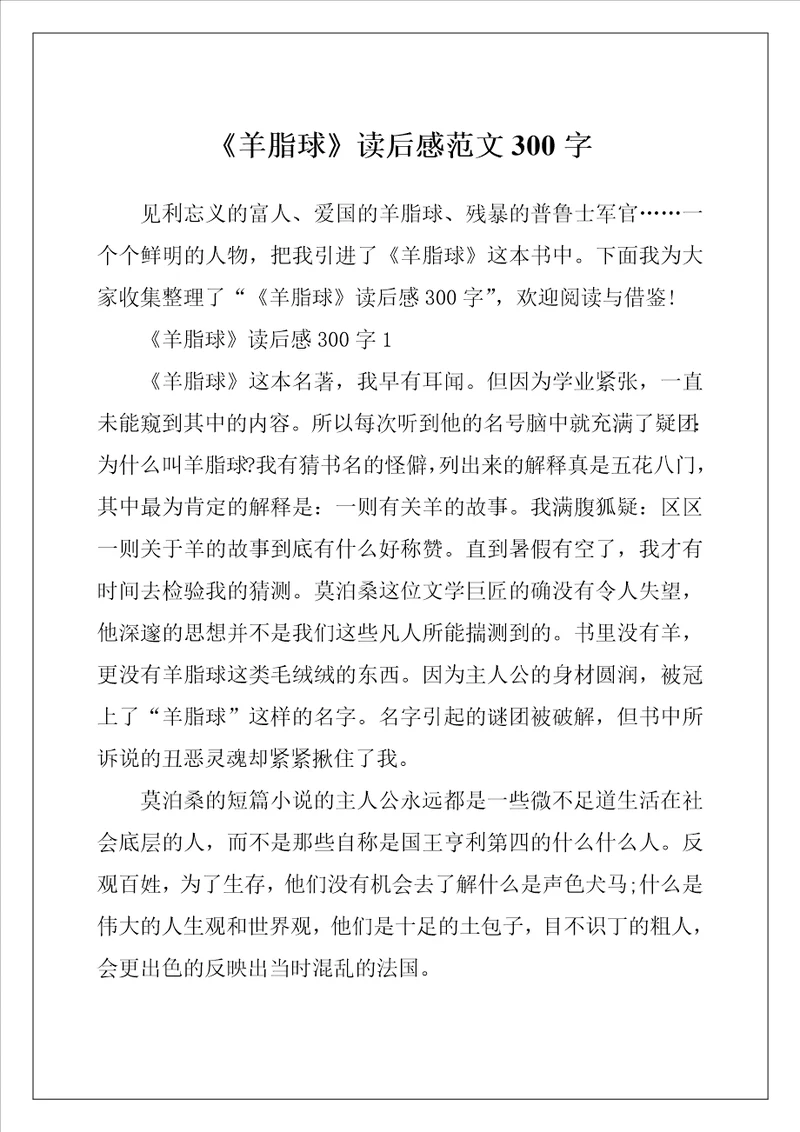 《羊脂球》读后感范文 300 字

见利忘义的富人、爱国的羊脂球、残暴的普鲁士军官……一个个鲜明的人物，把我引进了《羊脂球》这本书中。下面我为大家收集整理了“《羊脂球》读后感 300 字”，欢迎阅读与借鉴！

《羊脂球》读后感 300 字 1

《羊脂球》这本名著，我早有耳闻。但因为学业紧张，一直未能窥到其中的内容。所以每次听到他的名号脑中就充满了疑团：为什么叫羊脂球?我有猜书名的怪僻，列出来的解释真是五花八门，其中最为肯定的解释是：一则有关羊的故事。我满腹狐疑：区区一则关于羊的故事到底有什么好称赞。直到暑假有空了，我才有时间去检验我的猜测。莫泊桑这位文学巨匠的确没有令人失望，他深邃的思想并不是我们这些凡人所能揣测到的。书里没有羊，更没有羊脂球这类毛绒绒的东西。因为主人公的身材圆润，被冠上了“羊脂球”这样的名字。名字引起的谜团被破解，但书中所诉说的丑恶灵魂却紧紧揪住了我。

莫泊桑的短篇小说的主人公永远都是一些微不足道生活在社会底层的人，而不是那些自称是国王亨利第四的什么什么人。反观百姓，为了生存，他们没有机会去了解什么是声色犬马;什么是伟大的人生观和世界观，他们是十足的土包子，目不识丁的粗人，会更出色的反映出当时混乱的法国。